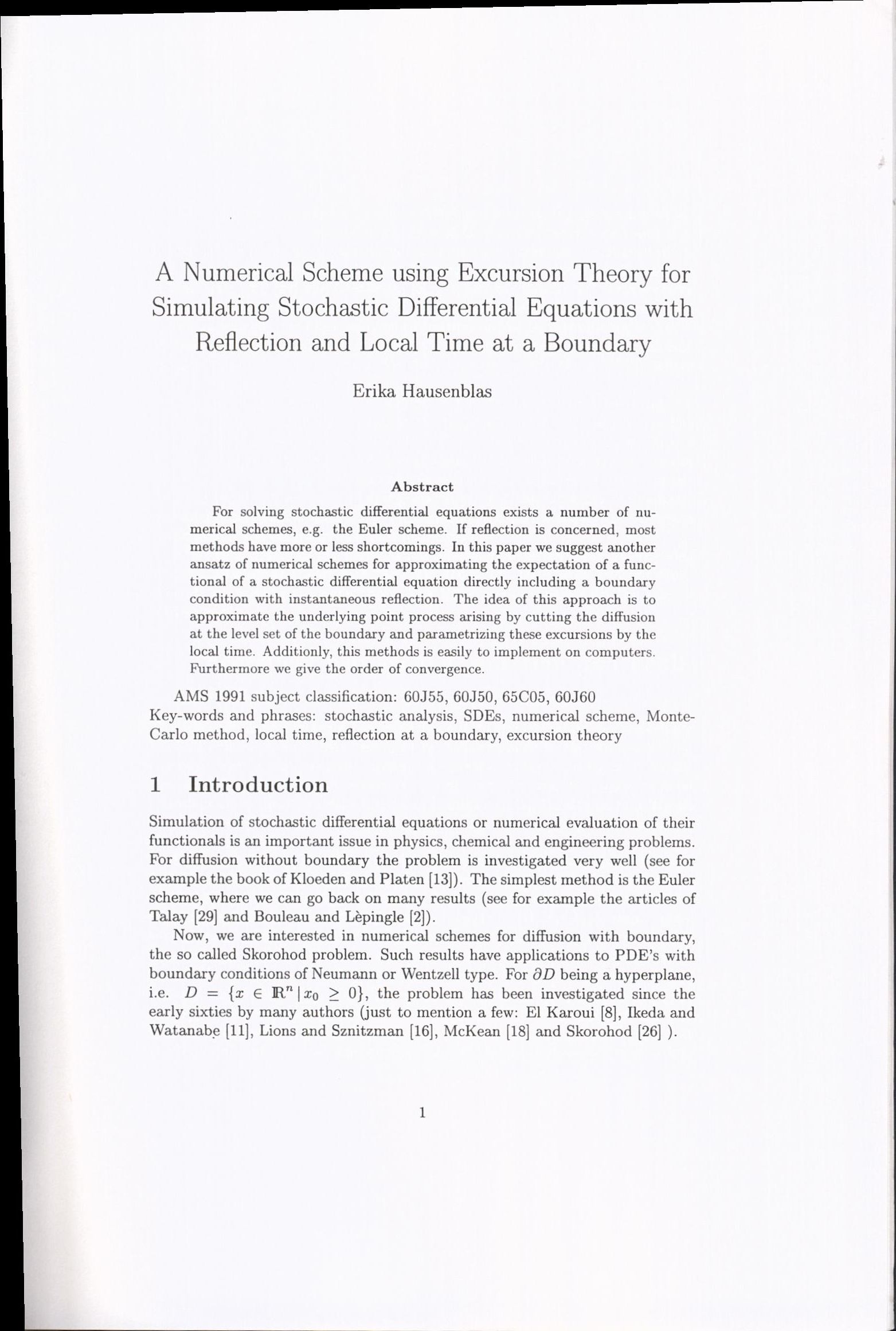 A Numerical Scheme using Excursion Theory for Simulating Stochastic Differential Equations with Reflection and Local Time at a Boundary

Erika Hausenblas

Abstract

For solving stochastic differential equations exists a number of numerical schemes, e.g. the Euler scheme. If reflection is concerned, most methods have more or less shortcomings. In this paper we suggest another ansatz of numerical schemes for approximating the expectation of a functional of a stochastic differential equation directly including a boundary condition with instantaneous reflection. The idea of this approach is to approximate the underlying point process arising by cutting the diffusion at the level set of the boundary and parametrizing these excursions by the local time. Additionly, this methods is easily to implement on computers. Furthermore we give the order of convergence.

AMS 1991 subject classification: 60J55, 60J50, 65C05, 60J60
Key-words and phrases: stochastic analysis, SDEs, numerical scheme, Monte-Carlo method, local time, reflection at a boundary, excursion theory

1 Introduction

Simulation of stochastic differential equations or numerical evaluation of their functionals is an important issue in physics, chemical and engineering problems. For diffusion without boundary the problem is investigated very well (see for example the book of Kloeden and Platen [13]). The simplest method is the Euler scheme, where we can go back on many results (see for example the articles of Talay [29] and Bouleau and Lèpingle [2]).

Now, we are interested in numerical schemes for diffusion with boundary, the so called Skorohod problem. Such results have applications to PDE's with boundary conditions of Neumann or Wentzell type. For $\partial D$ being a hyperplane, i.e. $D = \{x \in \mathbb{R}^n \,|\, x_0 \geq 0\}$, the problem has been investigated since the early sixties by many authors (just to mention a few: El Karoui [8], Ikeda and Watanabe [11], Lions and Sznitzman [16], McKean [18] and Skorohod [26] ).

1